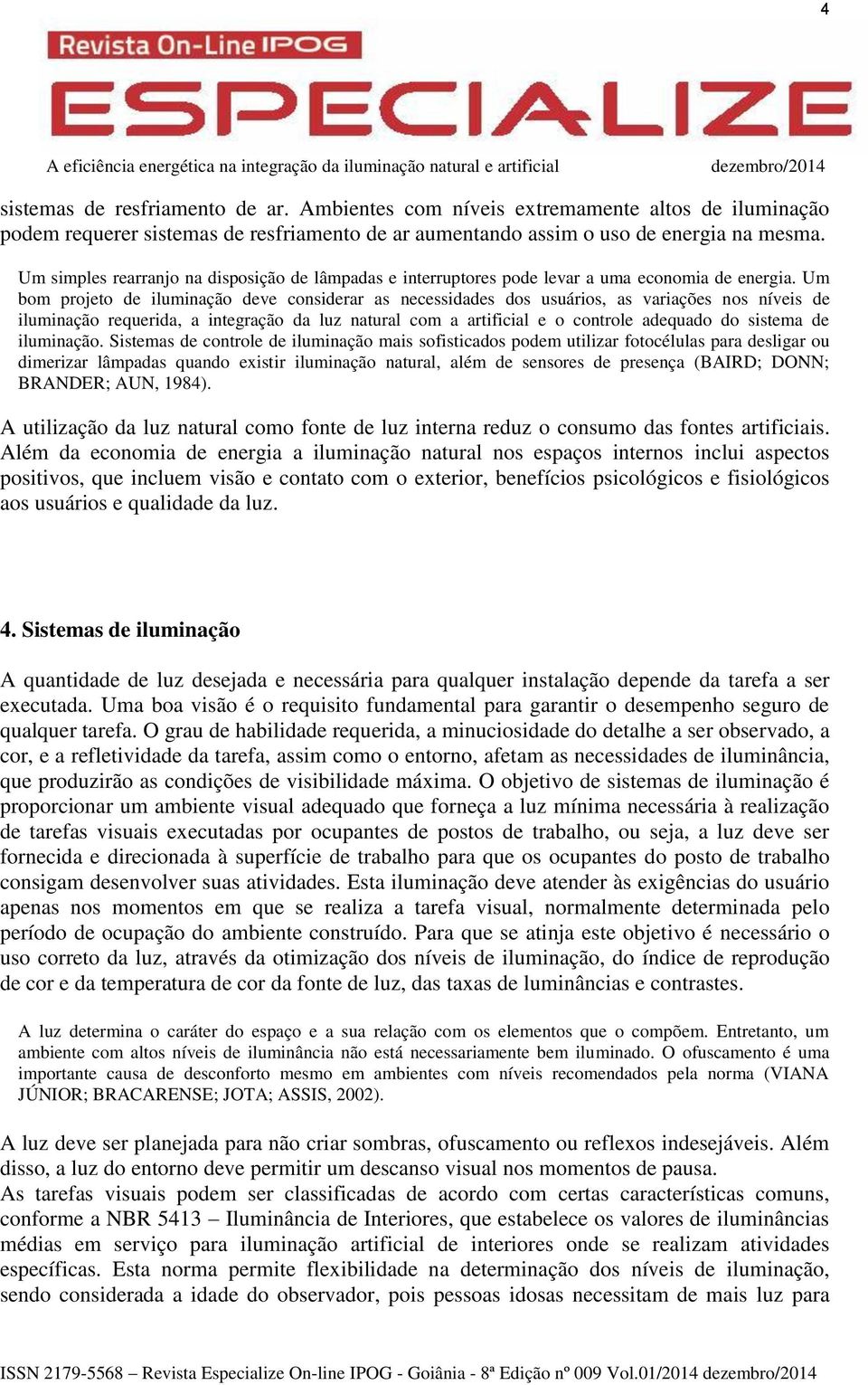 4

Revista On-Line IPOG

ESPECIALIZE

A eficiência energética na integração da iluminação natural e artificial dezembro/2014

sistemas de resfriamento de ar. Ambientes com níveis extremamente altos de iluminação podem requerer sistemas de resfriamento de ar aumentando assim o uso de energia na mesma.

Um simples rearranjo na disposição de lâmpadas e interruptores pode levar a uma economia de energia. Um bom projeto de iluminação deve considerar as necessidades dos usuários, as variações nos níveis de iluminação requerida, a integração da luz natural com a artificial e o controle adequado do sistema de iluminação. Sistemas de controle de iluminação mais sofisticados podem utilizar fotocélulas para desligar ou dimerizar lâmpadas quando existir iluminação natural, além de sensores de presença (BAIRD; DONN; BRANDER; AUN, 1984).

A utilização da luz natural como fonte de luz interna reduz o consumo das fontes artificiais. Além da economia de energia a iluminação natural nos espaços internos inclui aspectos positivos, que incluem visão e contato com o exterior, benefícios psicológicos e fisiológicos aos usuários e qualidade da luz.

4. Sistemas de iluminação

A quantidade de luz desejada e necessária para qualquer instalação depende da tarefa a ser executada. Uma boa visão é o requisito fundamental para garantir o desempenho seguro de qualquer tarefa. O grau de habilidade requerida, a minuciosidade do detalhe a ser observado, a cor, e a refletividade da tarefa, assim como o entorno, afetam as necessidades de iluminância, que produzirão as condições de visibilidade máxima. O objetivo de sistemas de iluminação é proporcionar um ambiente visual adequado que forneça a luz mínima necessária à realização de tarefas visuais executadas por ocupantes de postos de trabalho, ou seja, a luz deve ser fornecida e direcionada à superfície de trabalho para que os ocupantes do posto de trabalho consigam desenvolver suas atividades. Esta iluminação deve atender às exigências do usuário apenas nos momentos em que se realiza a tarefa visual, normalmente determinada pelo período de ocupação do ambiente construído. Para que se atinja este objetivo é necessário o uso correto da luz, através da otimização dos níveis de iluminação, do índice de reprodução de cor e da temperatura de cor da fonte de luz, das taxas de luminâncias e contrastes.

A luz determina o caráter do espaço e a sua relação com os elementos que o compõem. Entretanto, um ambiente com altos níveis de iluminância não está necessariamente bem iluminado. O ofuscamento é uma importante causa de desconforto mesmo em ambientes com níveis recomendados pela norma (VIANA JÚNIOR; BRACARENSE; JOTA; ASSIS, 2002).

A luz deve ser planejada para não criar sombras, ofuscamento ou reflexos indesejáveis. Além disso, a luz do entorno deve permitir um descanso visual nos momentos de pausa.
As tarefas visuais podem ser classificadas de acordo com certas características comuns, conforme a NBR 5413 – Iluminância de Interiores, que estabelece os valores de iluminâncias médias em serviço para iluminação artificial de interiores onde se realizam atividades específicas. Esta norma permite flexibilidade na determinação dos níveis de iluminação, sendo considerada a idade do observador, pois pessoas idosas necessitam de mais luz para

ISSN 2179-5568 – Revista Especialize On-line IPOG - Goiânia - 8ª Edição nº 009 Vol.01/2014 dezembro/2014